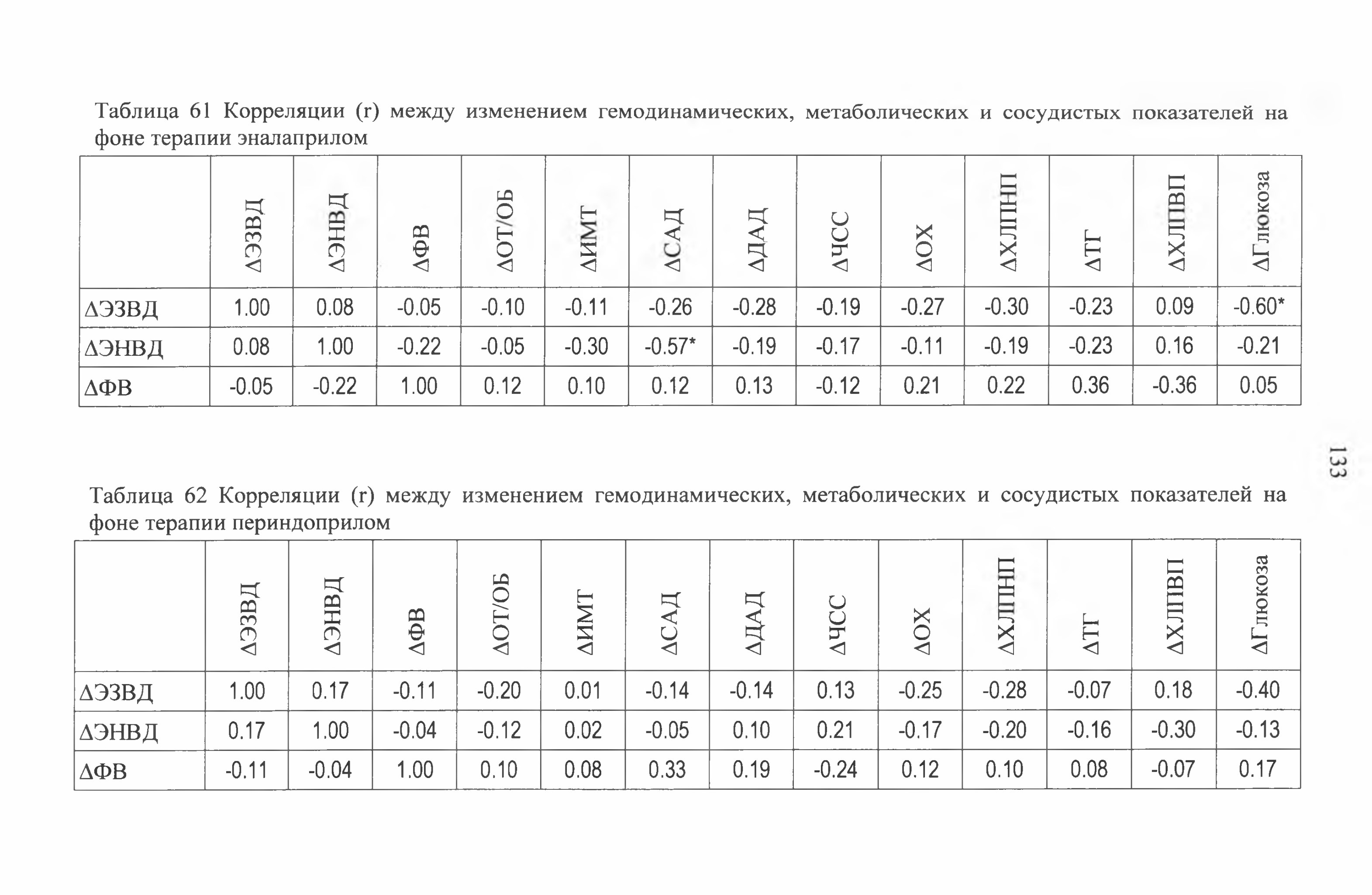 Таблица 61 Корреляции (r) между изменением гемодинамических, метаболических и сосудистых показателей на фоне терапии эналаприлом

| | ΔЭЗВД | ΔЭНВД | ΔФВ | ΔОТ/ОБ | ΔИМТ | ΔСАД | ΔДАД | ΔЧСС | ΔОХ | ΔХЛПНП | ΔТГ | ΔХЛПВП | ΔГлюкоза |
|---|---|---|---|---|---|---|---|---|---|---|---|---|---|
| ΔЭЗВД | 1.00 | 0.08 | -0.05 | -0.10 | -0.11 | -0.26 | -0.28 | -0.19 | -0.27 | -0.30 | -0.23 | 0.09 | -0.60* |
| ΔЭНВД | 0.08 | 1.00 | -0.22 | -0.05 | -0.30 | -0.57* | -0.19 | -0.17 | -0.11 | -0.19 | -0.23 | 0.16 | -0.21 |
| ΔФВ | -0.05 | -0.22 | 1.00 | 0.12 | 0.10 | 0.12 | 0.13 | -0.12 | 0.21 | 0.22 | 0.36 | -0.36 | 0.05 |

133

Таблица 62 Корреляции (r) между изменением гемодинамических, метаболических и сосудистых показателей на фоне терапии периндоприлом

| | ΔЭЗВД | ΔЭНВД | ΔФВ | ΔОТ/ОБ | ΔИМТ | ΔСАД | ΔДАД | ΔЧСС | ΔОХ | ΔХЛПНП | ΔТГ | ΔХЛПВП | ΔГлюкоза |
|---|---|---|---|---|---|---|---|---|---|---|---|---|---|
| ΔЭЗВД | 1.00 | 0.17 | -0.11 | -0.20 | 0.01 | -0.14 | -0.14 | 0.13 | -0.25 | -0.28 | -0.07 | 0.18 | -0.40 |
| ΔЭНВД | 0.17 | 1.00 | -0.04 | -0.12 | 0.02 | -0.05 | 0.10 | 0.21 | -0.17 | -0.20 | -0.16 | -0.30 | -0.13 |
| ΔФВ | -0.11 | -0.04 | 1.00 | 0.10 | 0.08 | 0.33 | 0.19 | -0.24 | 0.12 | 0.10 | 0.08 | -0.07 | 0.17 |